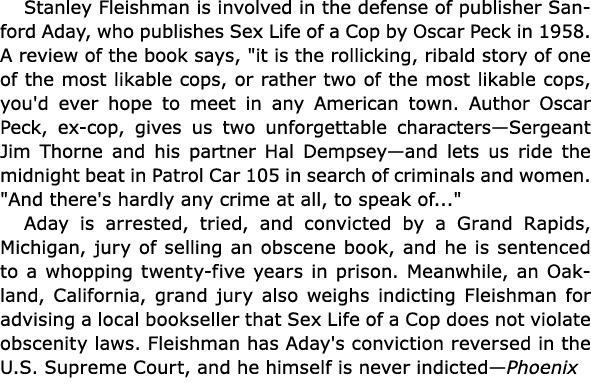 Stanley Fleishman is involved in the defense of publisher Sanford Aday, who publishes Sex Life of a Cop by Oscar Peck in 1958. A review of the book says, "it is the rollicking, ribald story of one of the most likable cops, or rather two of the most likable cops, you'd ever hope to meet in any American town. Author Oscar Peck, ex-cop, gives us two unforgettable characters—Sergeant Jim Thorne and his partner Hal Dempsey—and lets us ride the midnight beat in Patrol Car 105 in search of criminals and women. "And there's hardly any crime at all, to speak of..."

Aday is arrested, tried, and convicted by a Grand Rapids, Michigan, jury of selling an obscene book, and he is sentenced to a whopping twenty-five years in prison. Meanwhile, an Oakland, California, grand jury also weighs indicting Fleishman for advising a local bookseller that Sex Life of a Cop does not violate obscenity laws. Fleishman has Aday's conviction reversed in the U.S. Supreme Court, and he himself is never indicted—Phoenix